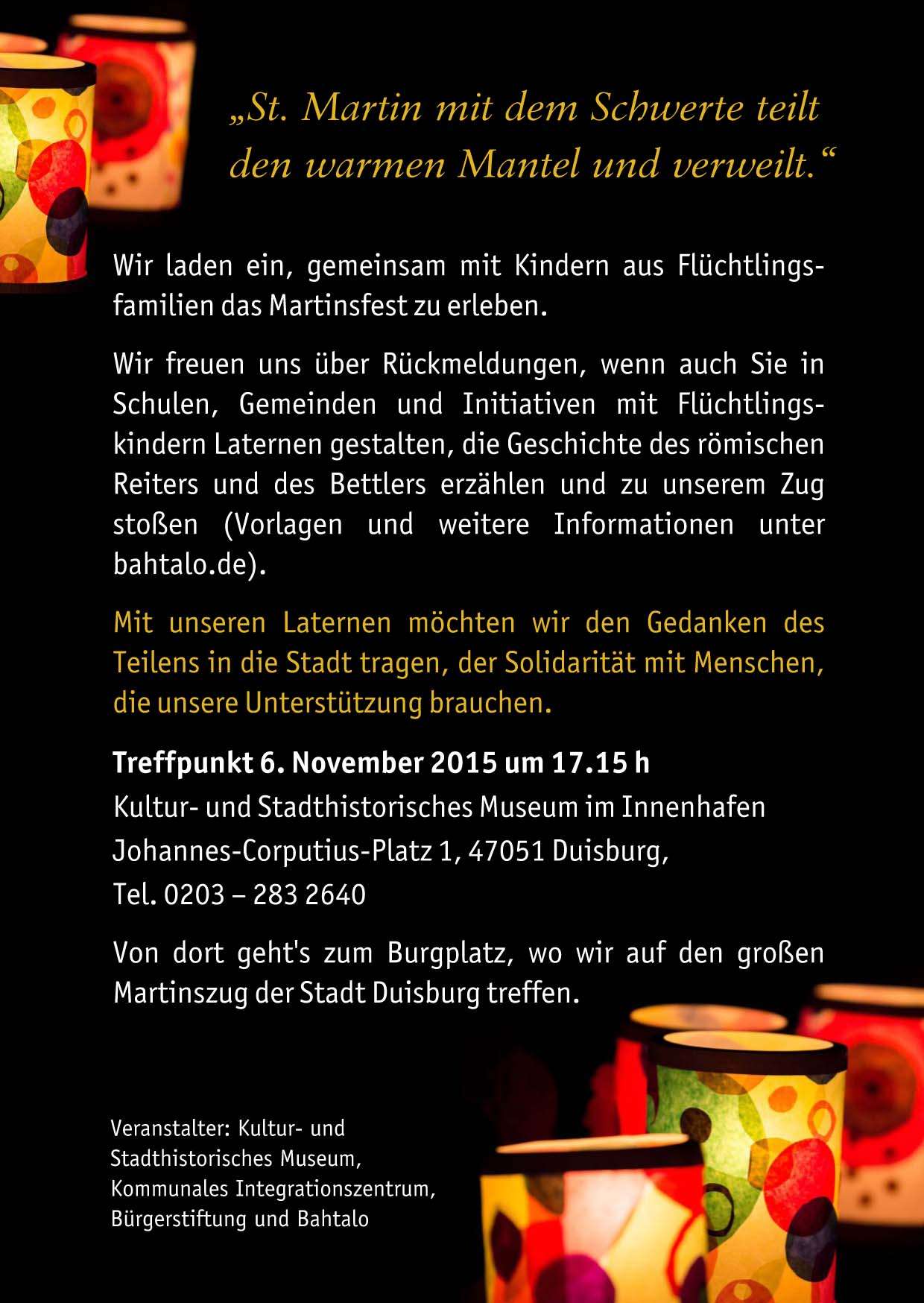 „St. Martin mit dem Schwerte teilt den warmen Mantel und verweilt.“

Wir laden ein, gemeinsam mit Kindern aus Flüchtlingsfamilien das Martinsfest zu erleben.

Wir freuen uns über Rückmeldungen, wenn auch Sie in Schulen, Gemeinden und Initiativen mit Flüchtlingskindern Laternen gestalten, die Geschichte des römischen Reiters und des Bettlers erzählen und zu unserem Zug stoßen (Vorlagen und weitere Informationen unter bahtalo.de).

Mit unseren Laternen möchten wir den Gedanken des Teilens in die Stadt tragen, der Solidarität mit Menschen, die unsere Unterstützung brauchen.

Treffpunkt 6. November 2015 um 17.15 h
Kultur- und Stadthistorisches Museum im Innenhafen
Johannes-Corputius-Platz 1, 47051 Duisburg,
Tel. 0203 – 283 2640

Von dort geht's zum Burgplatz, wo wir auf den großen Martinszug der Stadt Duisburg treffen.

Veranstalter: Kultur- und
Stadthistorisches Museum,
Kommunales Integrationszentrum,
Bürgerstiftung und Bahtalo